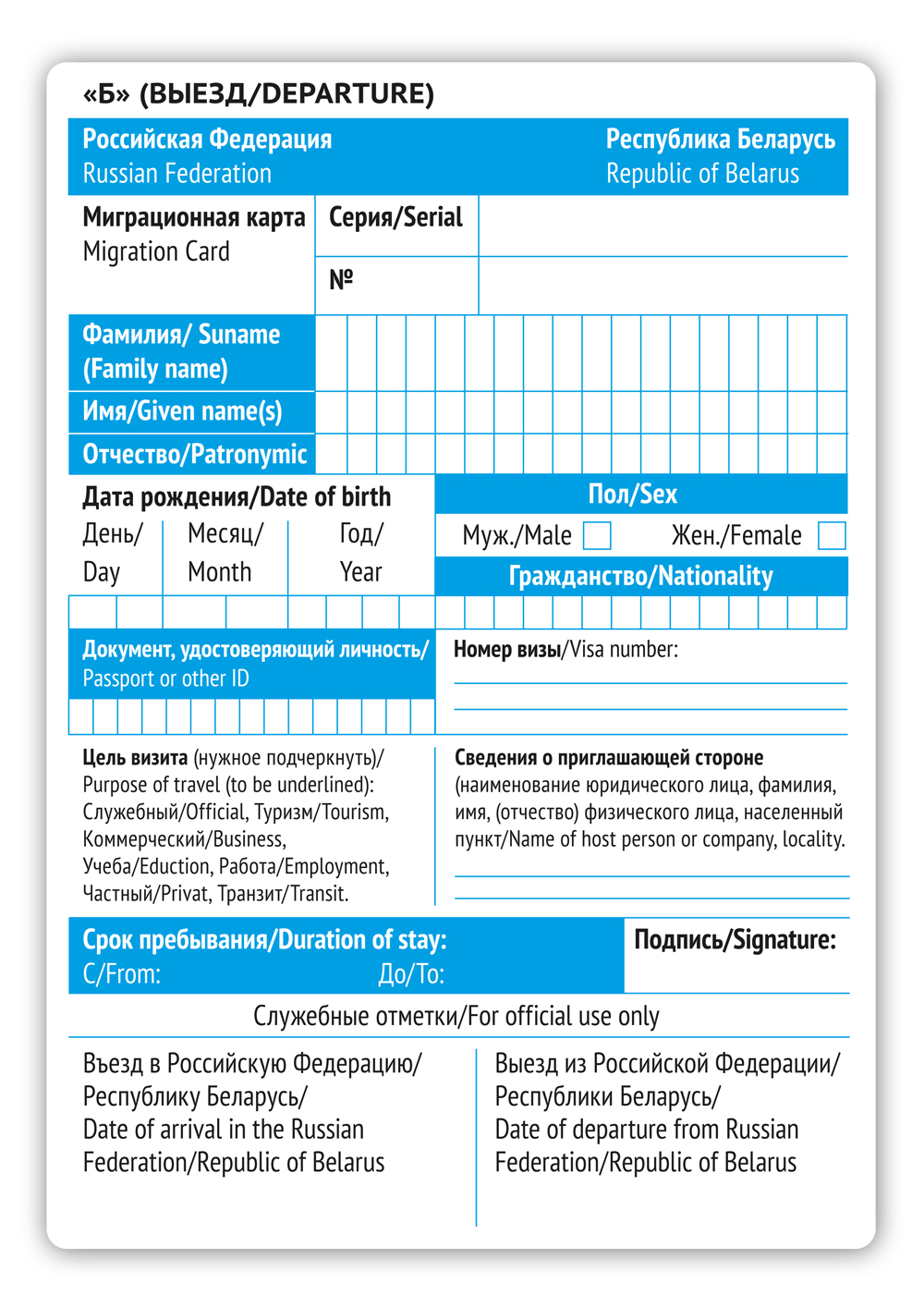 «Б» (ВЫЕЗД/DEPARTURE)

Российская Федерация
Russian Federation

Республика Беларусь
Republic of Belarus

Миграционная карта
Migration Card

Серия/Serial

№

Фамилия/ Suname (Family name)

Имя/Given name(s)

Отчество/Patronymic

Дата рождения/Date of birth

День/ Day

Месяц/ Month

Год/ Year

Пол/Sex

Муж./Male

Жен./Female

Гражданство/Nationality

Документ, удостоверяющий личность/ Passport or other ID

Номер визы/Visa number:

Цель визита (нужное подчеркнуть)/ Purpose of travel (to be underlined): Служебный/Official, Туризм/Tourism, Коммерческий/Business, Учеба/Eduction, Работа/Employment, Частный/Privat, Транзит/Transit.

Сведения о приглашающей стороне (наименование юридического лица, фамилия, имя, (отчество) физического лица, населенный пункт/Name of host person or company, locality.

Срок пребывания/Duration of stay:
С/From:
До/To:

Подпись/Signature:

Служебные отметки/For official use only

Въезд в Российскую Федерацию/ Республику Беларусь/ Date of arrival in the Russian Federation/Republic of Belarus

Выезд из Российской Федерации/ Республики Беларусь/ Date of departure from Russian Federation/Republic of Belarus